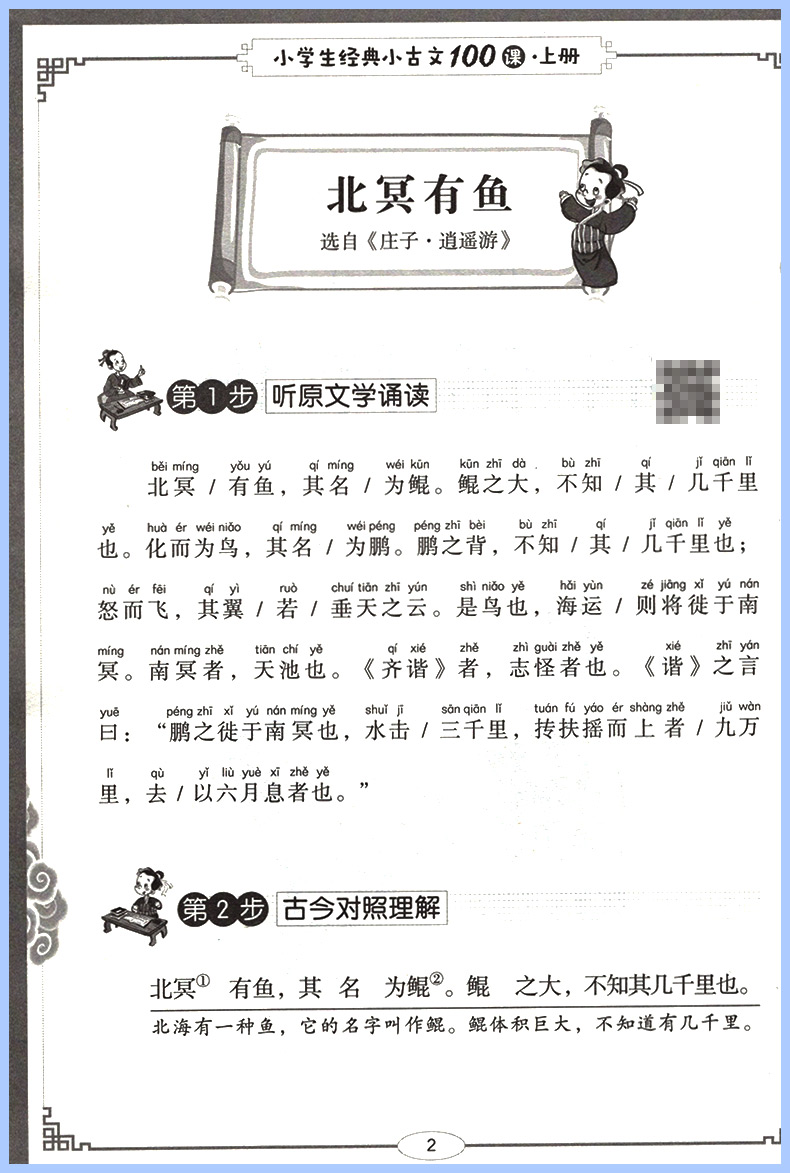 小学生经典小古文100课·上册

北冥有鱼

选自《庄子·逍遥游》

第1步 听原文学诵读

běi míng yǒu yú qí míng wéi kūn kūn zhī dà bù zhī qí jǐ qiān lǐ
北冥/有鱼，其名/为鲲。鲲之大，不知/其/几千里

yě huà ér wéi niǎo qí míng wéi péng péng zhī bèi bù zhī qí jǐ qiān lǐ yě
也。化而为鸟，其名/为鹏。鹏之背，不知/其/几千里也；

nù ér fēi qí yì ruò chuí tiān zhī yún shì niǎo yě hǎi yùn zé jiāng xǐ yú nán
怒而飞，其翼/若/垂天之云。是鸟也，海运/则将徙于南

míng nán míng zhě tiān chí yě qí xié zhě zhì guài zhě yě xié zhī yán
冥。南冥者，天池也。《齐谐》者，志怪者也。《谐》之言

yuē péng zhī xǐ yú nán míng yě shuǐ jī sān qiān lǐ tuán fú yáo ér shàng zhě jiǔ wàn
曰：“鹏之徙于南冥也，水击/三千里，抟扶摇而上者/九万

lǐ qù yǐ liù yuè xī zhě yě
里，去/以六月息者也。”

第2步 古今对照理解

北冥$^{①}$ 有鱼，其 名 为鲲$^{②}$。鲲 之大，不知其几千里也。

北海有一种鱼，它的名字叫作鲲。鲲体积巨大，不知道有几千里。

2